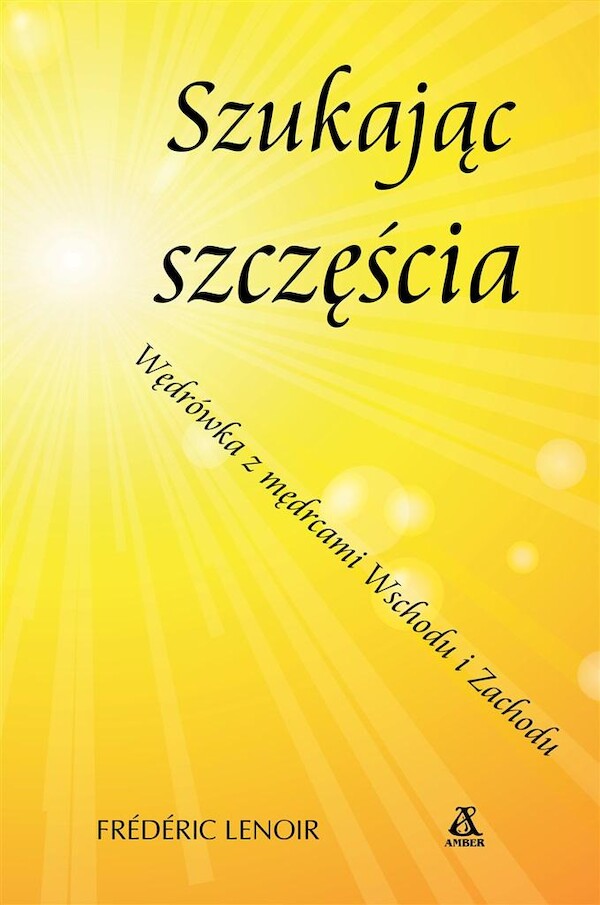 Szukając szczęścia

Wędrówka z mędrcami Wschodu i Zachodu

FRÉDÉRIC LENOIR

AMBER